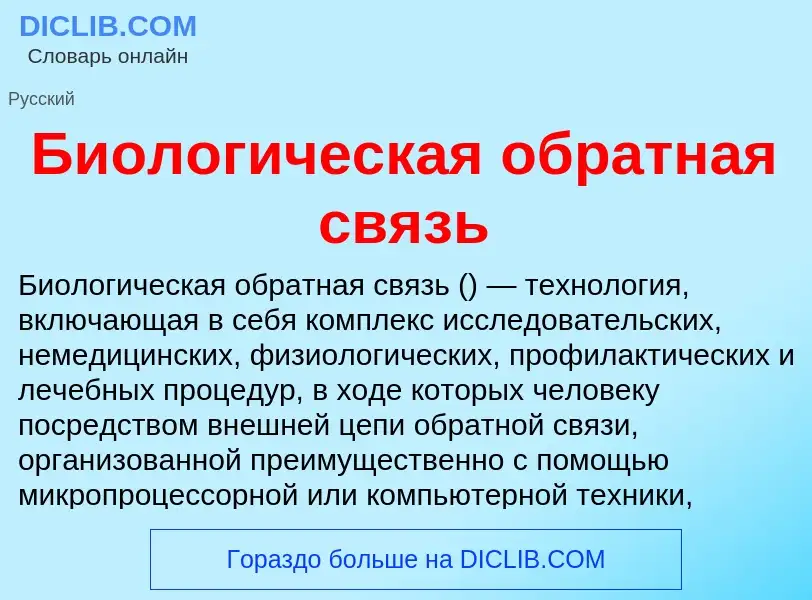 DICLIB.COM
Словарь онлайн

Русский

Биологическая обратная связь

Биологическая обратная связь () — технология, включающая в себя комплекс исследовательских, немедицинских, физиологических, профилактических и лечебных процедур, в ходе которых человеку посредством внешней цепи обратной связи, организованной преимущественно с помощью микропроцессорной или компьютерной техники,

Гораздо больше на DICLIB.COM